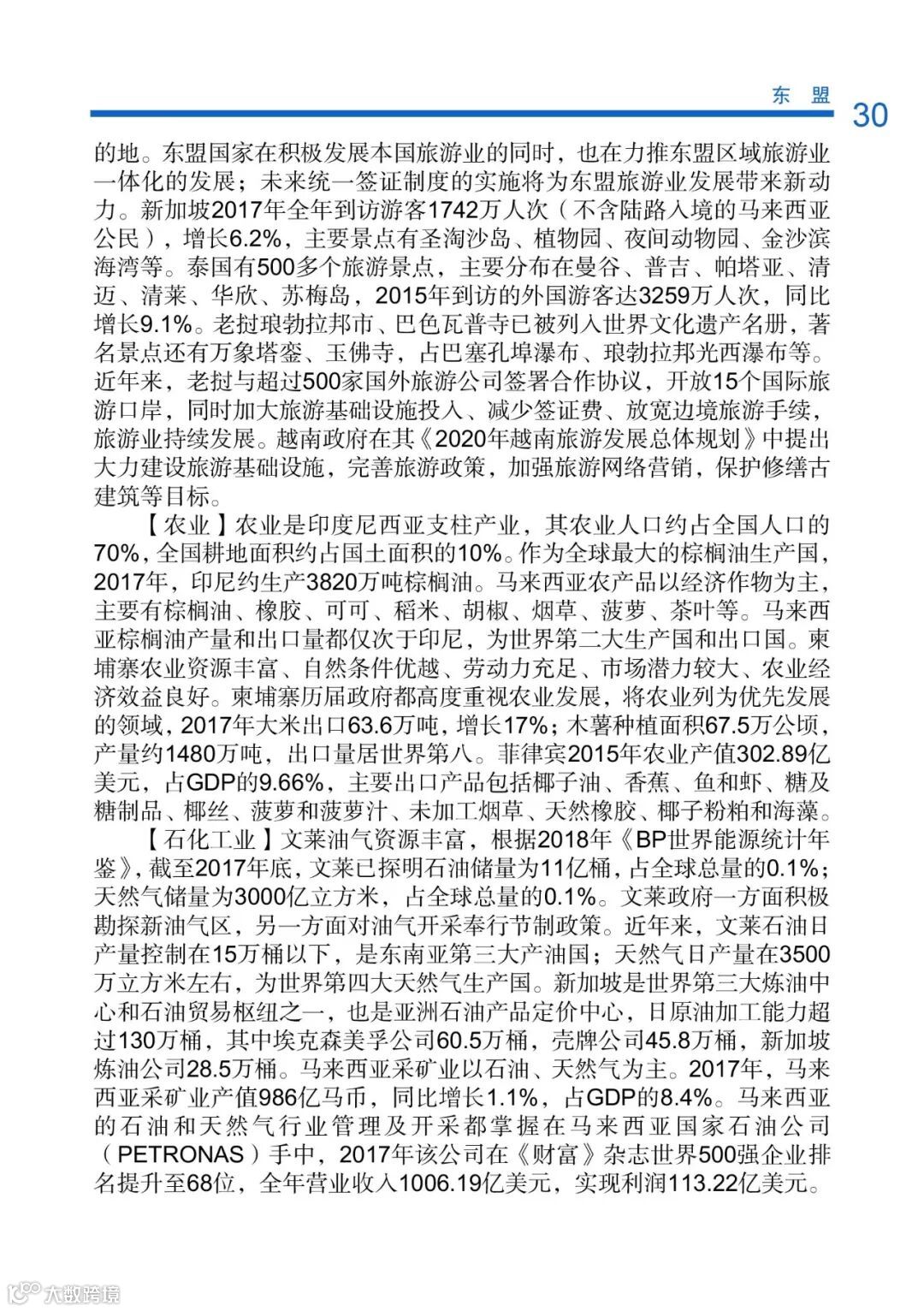 东 盟

30

的地。东盟国家在积极发展本国旅游业的同时，也在力推东盟区域旅游业一体化的发展；未来统一签证制度的实施将为东盟旅游业发展带来新动力。新加坡2017年全年到访游客1742万人次（不含陆路入境的马来西亚公民），增长6.2%，主要景点有圣淘沙岛、植物园、夜间动物园、金沙滨海湾等。泰国有500多个旅游景点，主要分布在曼谷、普吉、帕塔亚、清迈、清莱、华欣、苏梅岛，2015年到访的外国游客达3259万人次，同比增长9.1%。老挝琅勃拉邦市、巴色瓦普寺已被列入世界文化遗产名册，著名景点还有万象塔銮、玉佛寺，占巴塞孔埠瀑布、琅勃拉邦光西瀑布等。近年来，老挝与超过500家国外旅游公司签署合作协议，开放15个国际旅游口岸，同时加大旅游基础设施投入、减少签证费、放宽边境旅游手续，旅游业持续发展。越南政府在其《2020年越南旅游发展总体规划》中提出大力建设旅游基础设施，完善旅游政策，加强旅游网络营销，保护修缮古建筑等目标。

【农业】农业是印度尼西亚支柱产业，其农业人口约占全国人口的70%，全国耕地面积约占国土面积的10%。作为全球最大的棕榈油生产国，2017年，印尼约生产3820万吨棕榈油。马来西亚农产品以经济作物为主，主要有棕榈油、橡胶、可可、稻米、胡椒、烟草、菠萝、茶叶等。马来西亚棕榈油产量和出口量都仅次于印尼，为世界第二大生产国和出口国。柬埔寨农业资源丰富、自然条件优越、劳动力充足、市场潜力较大、农业经济效益良好。柬埔寨历届政府都高度重视农业发展，将农业列为优先发展的领域，2017年大米出口63.6万吨，增长17%；木薯种植面积67.5万公顷，产量约1480万吨，出口量居世界第八。菲律宾2015年农业产值302.89亿美元，占GDP的9.66%，主要出口产品包括椰子油、香蕉、鱼和虾、糖及糖制品、椰丝、菠萝和菠萝汁、未加工烟草、天然橡胶、椰子粉粕和海藻。

【石化工业】文莱油气资源丰富，根据2018年《BP世界能源统计年鉴》，截至2017年底，文莱已探明石油储量为11亿桶，占全球总量的0.1%；天然气储量为3000亿立方米，占全球总量的0.1%。文莱政府一方面积极勘探新油气区，另一方面对油气开采奉行节制政策。近年来，文莱石油日产量控制在15万桶以下，是东南亚第三大产油国；天然气日产量在3500万立方米左右，为世界第四大天然气生产国。新加坡是世界第三大炼油中心和石油贸易枢纽之一，也是亚洲石油产品定价中心，日原油加工能力超过130万桶，其中埃克森美孚公司60.5万桶，壳牌公司45.8万桶，新加坡炼油公司28.5万桶。马来西亚采矿业以石油、天然气为主。2017年，马来西亚采矿业产值986亿马币，同比增长1.1%，占GDP的8.4%。马来西亚的石油和天然气行业管理及开采都掌握在马来西亚国家石油公司（PETRONAS）手中，2017年该公司在《财富》杂志世界500强企业排名提升至68位，全年营业收入1006.19亿美元，实现利润113.22亿美元。

大数跨境